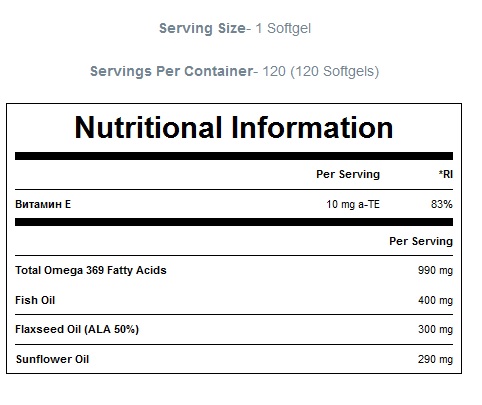 Serving Size- 1 Softgel

Servings Per Container- 120 (120 Softgels)

Nutritional Information

|  | Per Serving | *RI |
|---|---|---|
| Витамин E | 10 mg a-TE | 83% |

|  | Per Serving |
|---|---|
| Total Omega 369 Fatty Acids | 990 mg |
| Fish Oil | 400 mg |
| Flaxseed Oil (ALA 50%) | 300 mg |
| Sunflower Oil | 290 mg |